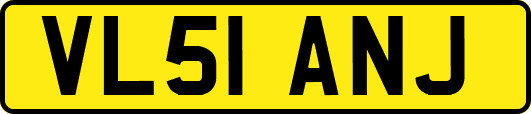 VL51 ANJ